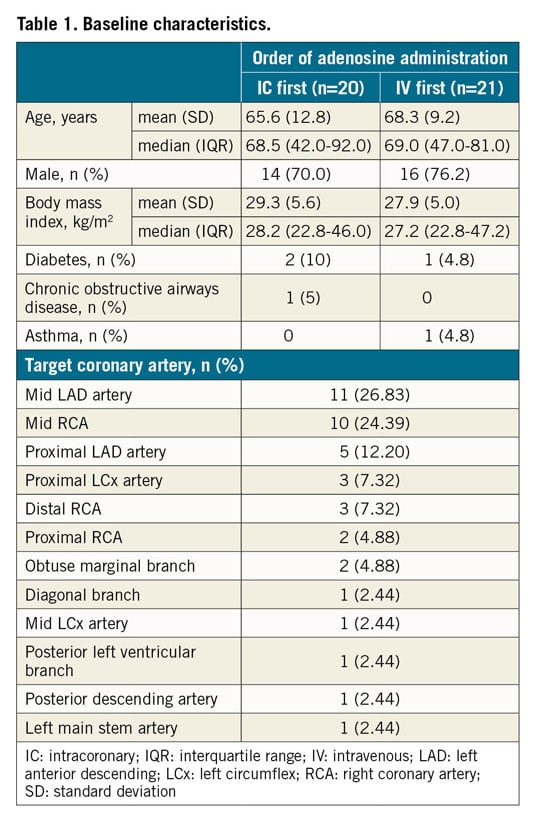 Table 1. Baseline characteristics.

| | | Order of adenosine administration | |
|---|---|---|---|
| | | IC first (n=20) | IV first (n=21) |
| Age, years | mean (SD) | 65.6 (12.8) | 68.3 (9.2) |
| | median (IQR) | 68.5 (42.0-92.0) | 69.0 (47.0-81.0) |
| Male, n (%) | | 14 (70.0) | 16 (76.2) |
| Body mass index, kg/m$^2$ | mean (SD) | 29.3 (5.6) | 27.9 (5.0) |
| | median (IQR) | 28.2 (22.8-46.0) | 27.2 (22.8-47.2) |
| Diabetes, n (%) | | 2 (10) | 1 (4.8) |
| Chronic obstructive airways disease, n (%) | | 1 (5) | 0 |
| Asthma, n (%) | | 0 | 1 (4.8) |
| Target coronary artery, n (%) | | | |
| Mid LAD artery | | 11 (26.83) | |
| Mid RCA | | 10 (24.39) | |
| Proximal LAD artery | | 5 (12.20) | |
| Proximal LCx artery | | 3 (7.32) | |
| Distal RCA | | 3 (7.32) | |
| Proximal RCA | | 2 (4.88) | |
| Obtuse marginal branch | | 2 (4.88) | |
| Diagonal branch | | 1 (2.44) | |
| Mid LCx artery | | 1 (2.44) | |
| Posterior left ventricular branch | | 1 (2.44) | |
| Posterior descending artery | | 1 (2.44) | |
| Left main stem artery | | 1 (2.44) | |

IC: intracoronary; IQR: interquartile range; IV: intravenous; LAD: left anterior descending; LCx: left circumflex; RCA: right coronary artery; SD: standard deviation